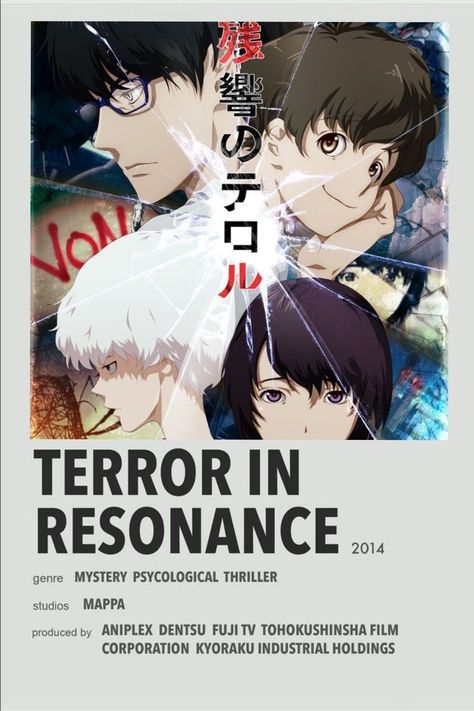 残響のテロル

VON

TERROR IN RESONANCE 2014

genre MYSTERY PSYCOLOGICAL THRILLER

studios MAPPA

produced by ANIPLEX DENTSU FUJI TV TOHOKUSHINSHA FILM CORPORATION KYORAKU INDUSTRIAL HOLDINGS